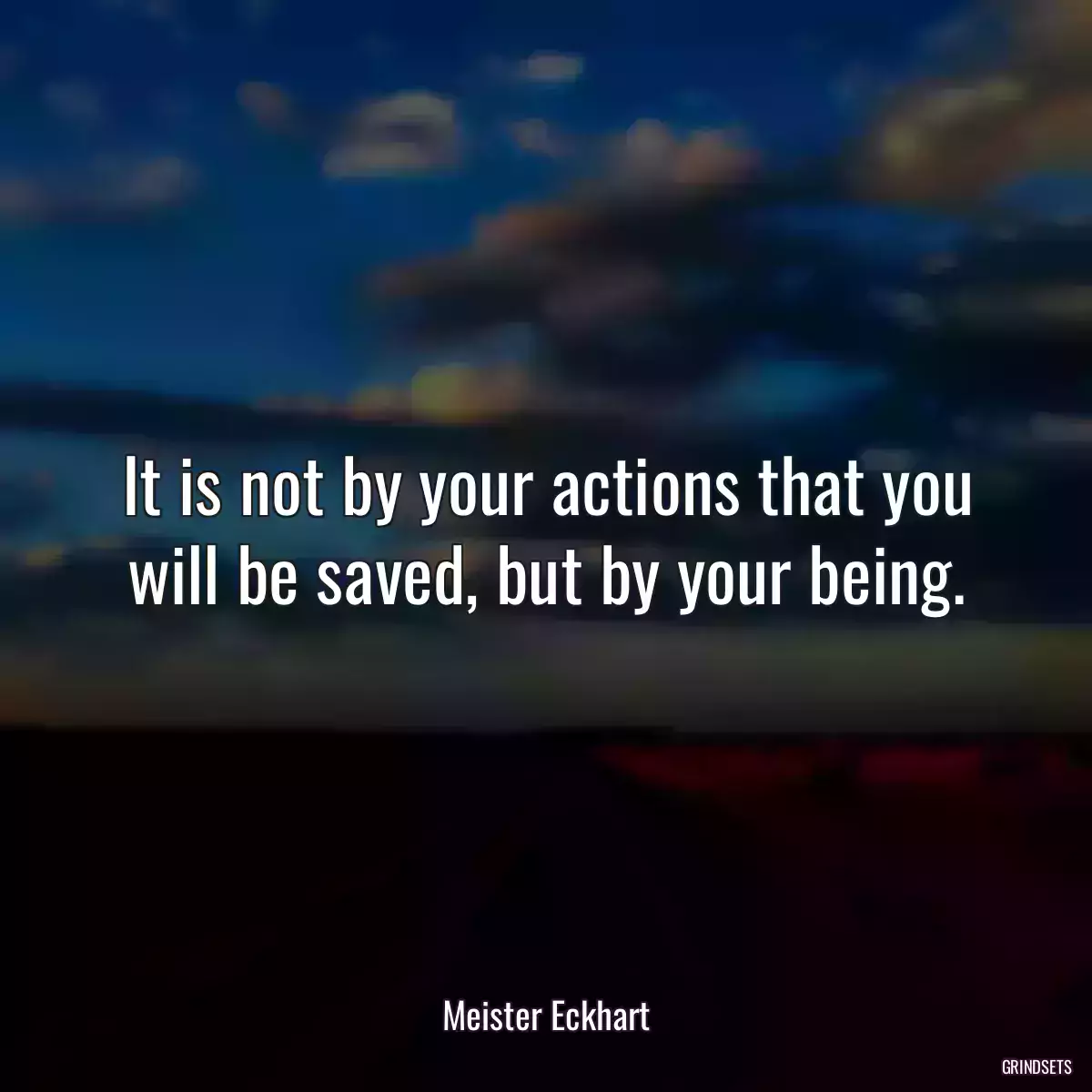 It is not by your actions that you will be saved, but by your being.

Meister Eckhart

GRINDSETS